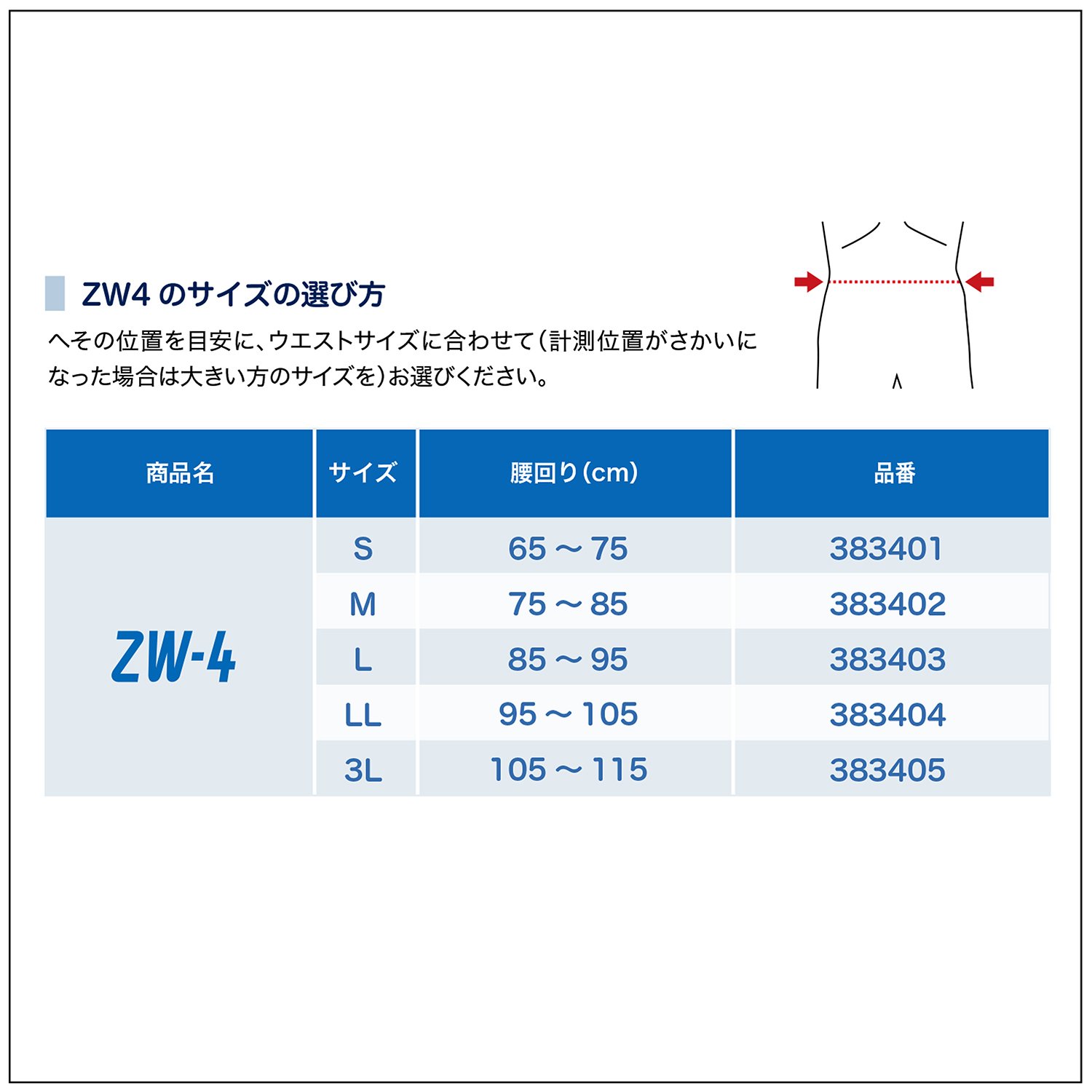 ZW4 のサイズの選び方

へその位置を目安に、ウエストサイズに合わせて（計測位置がさかいになった場合は大きい方のサイズを）お選びください。

| 商品名 | サイズ | 腰回り（cm） | 品番 |
|---|---|---|---|
| ZW-4 | S | 65 ～ 75 | 383401 |
| | M | 75 ～ 85 | 383402 |
| | L | 85 ～ 95 | 383403 |
| | LL | 95 ～ 105 | 383404 |
| | 3L | 105 ～ 115 | 383405 |